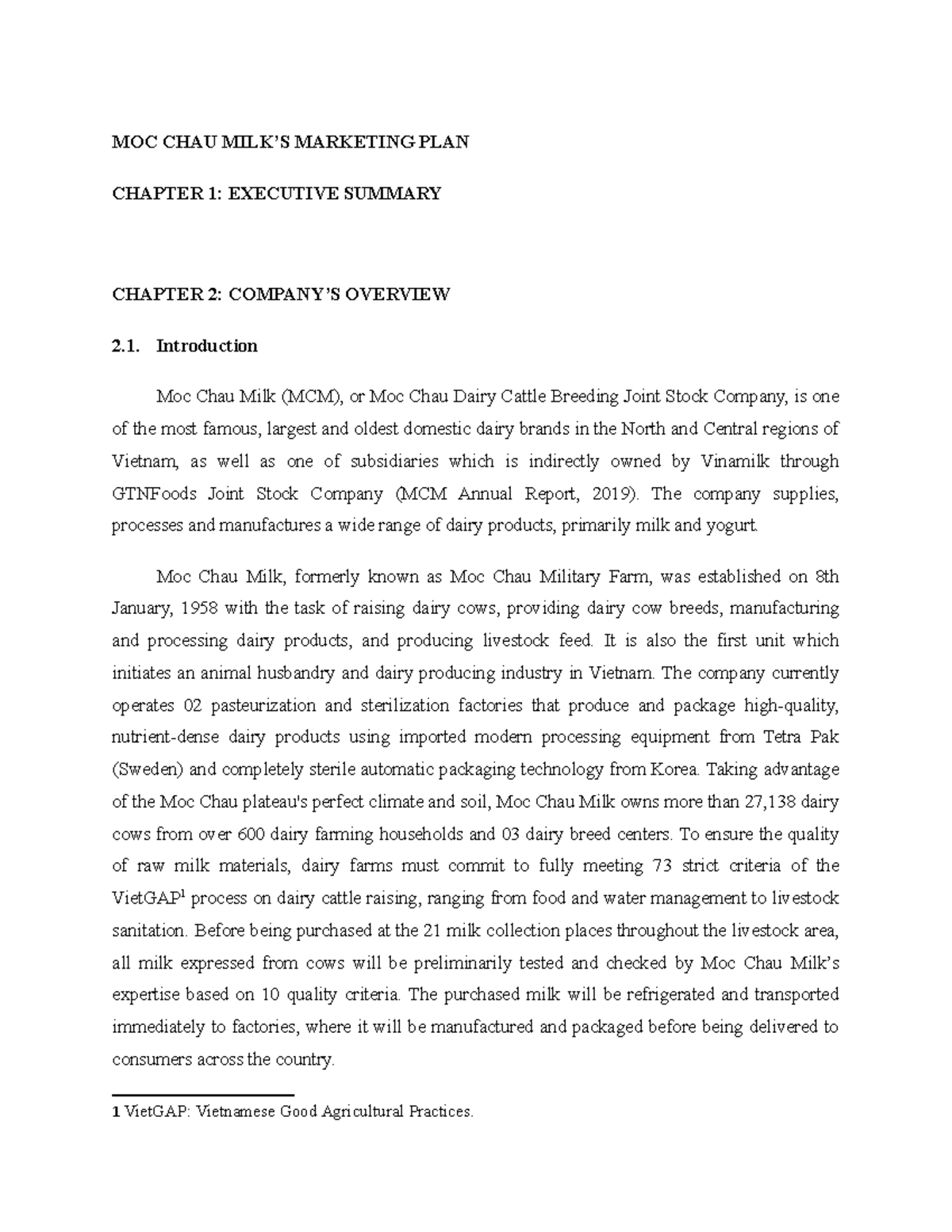 MOC CHAU MILK'S MARKETING PLAN

CHAPTER 1: EXECUTIVE SUMMARY

CHAPTER 2: COMPANY'S OVERVIEW

2.1. Introduction

Moc Chau Milk (MCM), or Moc Chau Dairy Cattle Breeding Joint Stock Company, is one of the most famous, largest and oldest domestic dairy brands in the North and Central regions of Vietnam, as well as one of subsidiaries which is indirectly owned by Vinamilk through GTNFoods Joint Stock Company (MCM Annual Report, 2019). The company supplies, processes and manufactures a wide range of dairy products, primarily milk and yogurt.

Moc Chau Milk, formerly known as Moc Chau Military Farm, was established on 8th January, 1958 with the task of raising dairy cows, providing dairy cow breeds, manufacturing and processing dairy products, and producing livestock feed. It is also the first unit which initiates an animal husbandry and dairy producing industry in Vietnam. The company currently operates 02 pasteurization and sterilization factories that produce and package high-quality, nutrient-dense dairy products using imported modern processing equipment from Tetra Pak (Sweden) and completely sterile automatic packaging technology from Korea. Taking advantage of the Moc Chau plateau's perfect climate and soil, Moc Chau Milk owns more than 27,138 dairy cows from over 600 dairy farming households and 03 dairy breed centers. To ensure the quality of raw milk materials, dairy farms must commit to fully meeting 73 strict criteria of the VietGAP$^1$ process on dairy cattle raising, ranging from food and water management to livestock sanitation. Before being purchased at the 21 milk collection places throughout the livestock area, all milk expressed from cows will be preliminarily tested and checked by Moc Chau Milk's expertise based on 10 quality criteria. The purchased milk will be refrigerated and transported immediately to factories, where it will be manufactured and packaged before being delivered to consumers across the country.

1 VietGAP: Vietnamese Good Agricultural Practices.